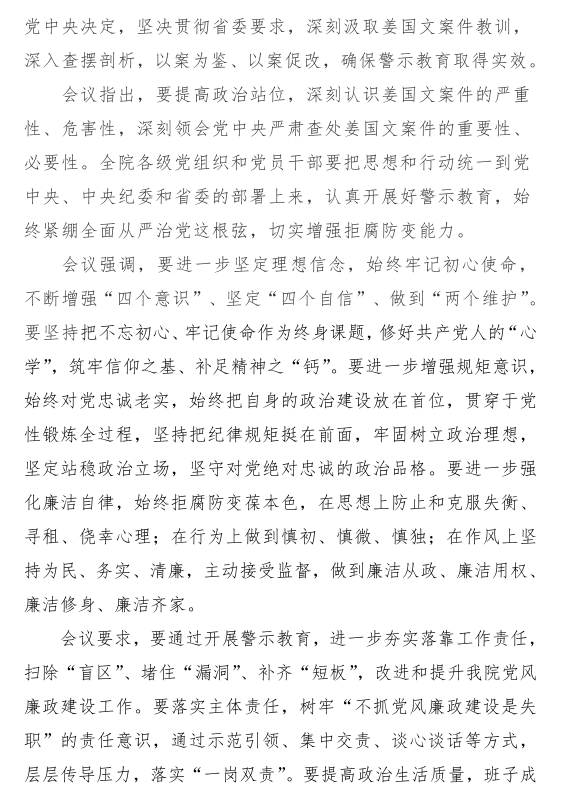 党中央决定，坚决贯彻省委要求，深刻汲取姜国文案件教训，深入查摆剖析，以案为鉴、以案促改，确保警示教育取得实效。

会议指出，要提高政治站位，深刻认识姜国文案件的严重性、危害性，深刻领会党中央严肃查处姜国文案件的重要性、必要性。全院各级党组织和党员干部要把思想和行动统一到党中央、中央纪委和省委的部署上来，认真开展好警示教育，始终紧绷全面从严治党这根弦，切实增强拒腐防变能力。

会议强调，要进一步坚定理想信念，始终牢记初心使命，不断增强“四个意识”、坚定“四个自信”、做到“两个维护”。要坚持把不忘初心、牢记使命作为终身课题，修好共产党人的“心学”，筑牢信仰之基、补足精神之“钙”。要进一步增强规矩意识，始终对党忠诚老实，始终把自身的政治建设放在首位，贯穿于党性锻炼全过程，坚持把纪律规矩挺在前面，牢固树立政治理想，坚定站稳政治立场，坚守对党绝对忠诚的政治品格。要进一步强化廉洁自律，始终拒腐防变葆本色，在思想上防止和克服失衡、寻租、侥幸心理；在行为上做到慎初、慎微、慎独；在作风上坚持为民、务实、清廉，主动接受监督，做到廉洁从政、廉洁用权、廉洁修身、廉洁齐家。

会议要求，要通过开展警示教育，进一步夯实落靠工作责任，扫除“盲区”、堵住“漏洞”、补齐“短板”，改进和提升我院党风廉政建设工作。要落实主体责任，树牢“不抓党风廉政建设是失职”的责任意识，通过示范引领、集中交责、谈心谈话等方式，层层传导压力，落实“一岗双责”。要提高政治生活质量，班子成